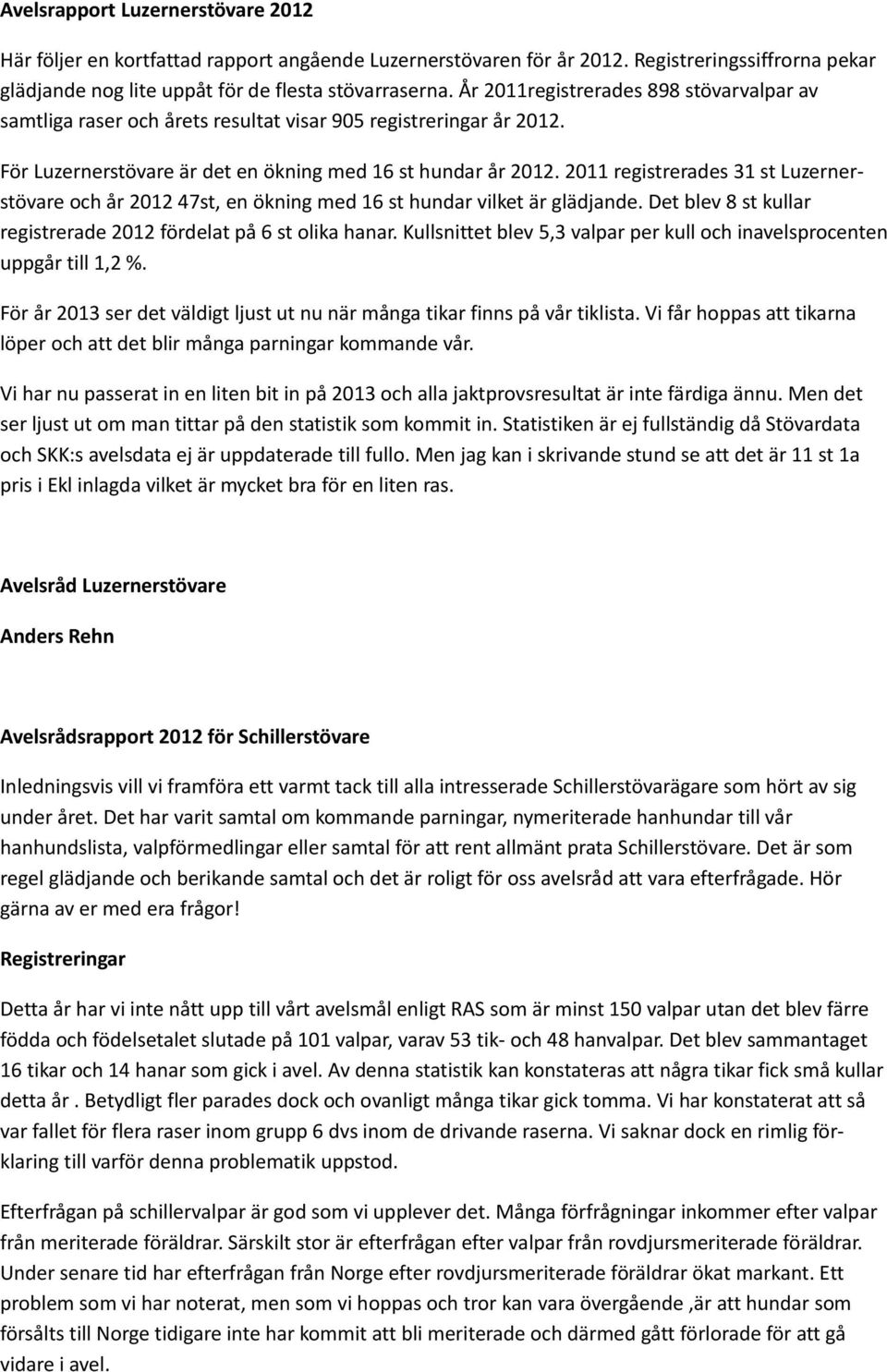 Avelsrapport Luzernerstövare 2012

Här följer en kortfattad rapport angående Luzernerstövaren för år 2012. Registreringssiffrorna pekar glädjande nog lite uppåt för de flesta stövarraserna. År 2011registrerades 898 stövarvalpar av samtliga raser och årets resultat visar 905 registreringar år 2012.

För Luzernerstövare är det en ökning med 16 st hundar år 2012. 2011 registrerades 31 st Luzernerstövare och år 2012 47st, en ökning med 16 st hundar vilket är glädjande. Det blev 8 st kullar registrerade 2012 fördelat på 6 st olika hanar. Kullsnittet blev 5,3 valpar per kull och inavelsprocenten uppgår till 1,2 %.

För år 2013 ser det väldigt ljust ut nu när många tikar finns på vår tiklista. Vi får hoppas att tikarna löper och att det blir många parningar kommande vår.

Vi har nu passerat in en liten bit in på 2013 och alla jaktprovsresultat är inte färdiga ännu. Men det ser ljust ut om man tittar på den statistik som kommit in. Statistiken är ej fullständig då Stövardata och SKK:s avelsdata ej är uppdaterade till fullo. Men jag kan i skrivande stund se att det är 11 st 1a pris i Ekl inlagda vilket är mycket bra för en liten ras.

Avelsråd Luzernerstövare

Anders Rehn

Avelsrådsrapport 2012 för Schillerstövare

Inledningsvis vill vi framföra ett varmt tack till alla intresserade Schillerstövarägare som hört av sig under året. Det har varit samtal om kommande parningar, nymeriterade hanhundar till vår hanhundslista, valpförmedlingar eller samtal för att rent allmänt prata Schillerstövare. Det är som regel glädjande och berikande samtal och det är roligt för oss avelsråd att vara efterfrågade. Hör gärna av er med era frågor!

Registreringar

Detta år har vi inte nått upp till vårt avelsmål enligt RAS som är minst 150 valpar utan det blev färre födda och födelsetalet slutade på 101 valpar, varav 53 tik- och 48 hanvalpar. Det blev sammantaget 16 tikar och 14 hanar som gick i avel. Av denna statistik kan konstateras att några tikar fick små kullar detta år . Betydligt fler parades dock och ovanligt många tikar gick tomma. Vi har konstaterat att så var fallet för flera raser inom grupp 6 dvs inom de drivande raserna. Vi saknar dock en rimlig förklaring till varför denna problematik uppstod.

Efterfrågan på schillervalpar är god som vi upplever det. Många förfrågningar inkommer efter valpar från meriterade föräldrar. Särskilt stor är efterfrågan efter valpar från rovdjursmeriterade föräldrar. Under senare tid har efterfrågan från Norge efter rovdjursmeriterade föräldrar ökat markant. Ett problem som vi har noterat, men som vi hoppas och tror kan vara övergående ,är att hundar som försålts till Norge tidigare inte har kommit att bli meriterade och därmed gått förlorade för att gå vidare i avel.